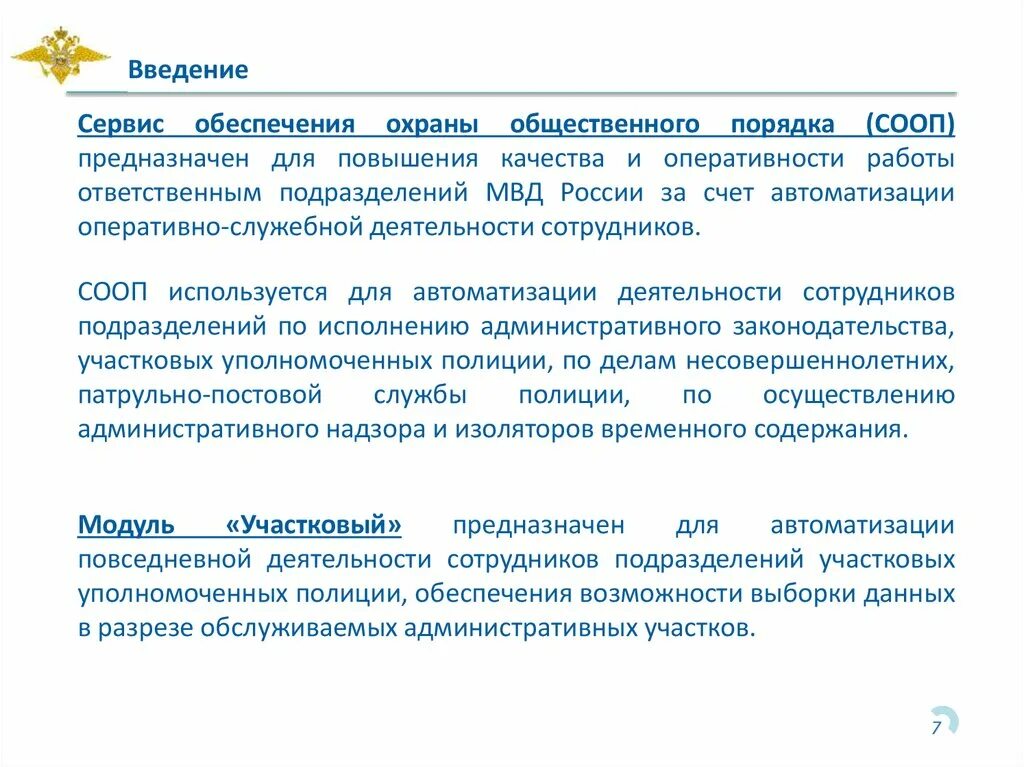 Введение

Сервис обеспечения охраны общественного порядка (СООП) предназначен для повышения качества и оперативности работы ответственным подразделений МВД России за счет автоматизации оперативно-служебной деятельности сотрудников.

СООП используется для автоматизации деятельности сотрудников подразделений по исполнению административного законодательства, участковых уполномоченных полиции, по делам несовершеннолетних, патрульно-постовой службы полиции, по осуществлению административного надзора и изоляторов временного содержания.

Модуль «Участковый» предназначен для автоматизации повседневной деятельности сотрудников подразделений участковых уполномоченных полиции, обеспечения возможности выборки данных в разрезе обслуживаемых административных участков.

7